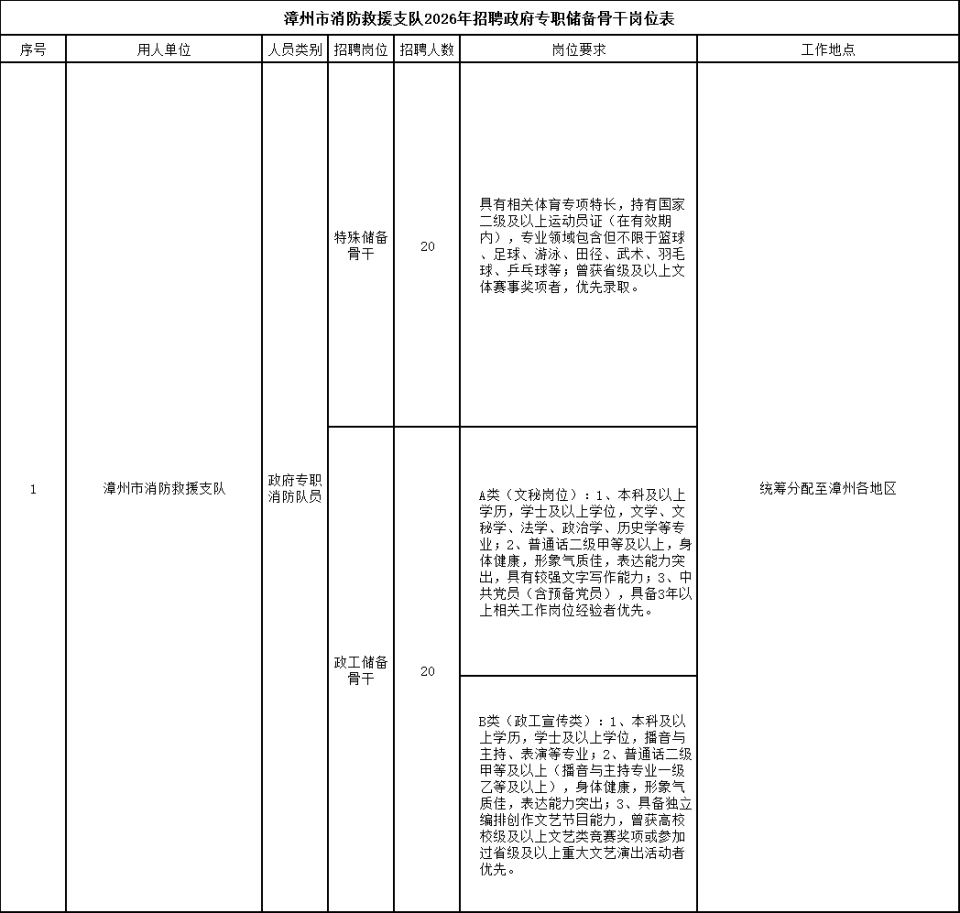 漳州市消防救援支队2026年招聘政府专职储备骨干岗位表

| 序号 | 用人单位 | 人员类别 | 招聘岗位 | 招聘人数 | 岗位要求 | 工作地点 |
|---|---|---|---|---|---|---|
| 1 | 漳州市消防救援支队 | 政府专职消防队员 | 特殊储备骨干 | 20 | 具有相关体育专项特长，持有国家二级及以上运动员证（在有效期内），专业领域包含但不限于篮球、足球、游泳、田径、武术、羽毛球、乒乓球等；曾获省级及以上文体赛事奖项者，优先录取。 | 统筹分配至漳州各地区 |
|  |  |  | 政工储备骨干 | 20 | A类（文秘岗位）：1、本科及以上学历，学士及以上学位，文学、文秘学、法学、政治学、历史学等专业；2、普通话二级甲等及以上，身体健康，形象气质佳，表达能力突出，具有较强文字写作能力；3、中共党员（含预备党员），具备3年以上相关工作岗位经验者优先。 |  |
|  |  |  |  |  | B类（政工宣传类）：1、本科及以上学历，学士及以上学位，播音与主持、表演等专业；2、普通话二级甲等及以上（播音与主持专业一级乙等及以上），身体健康，形象气质佳，表达能力突出；3、具备独立编排创作文艺节目能力，曾获高校校级及以上文艺类竞赛奖项或参加过省级及以上重大文艺演出活动者优先。 |  |